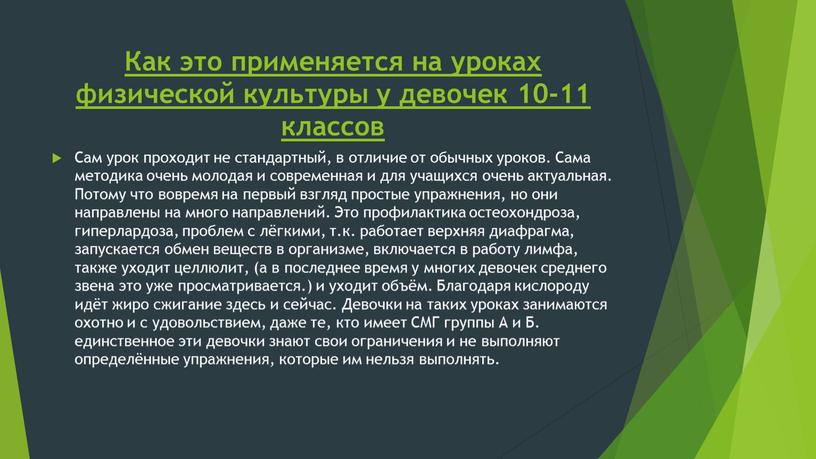 Как это применяется на уроках физической культуры у девочек 10-11 классов

Сам урок проходит не стандартный, в отличие от обычных уроков. Сама методика очень молодая и современная и для учащихся очень актуальная. Потому что вовремя на первый взгляд простые упражнения, но они направлены на много направлений. Это профилактика остеохондроза, гиперлардоза, проблем с лёгкими, т.к. работает верхняя диафрагма, запускается обмен веществ в организме, включается в работу лимфа, также уходит целлюлит, (а в последнее время у многих девочек среднего звена это уже просматривается.) и уходит объём. Благодаря кислороду идёт жиро сжигание здесь и сейчас. Девочки на таких уроках занимаются охотно и с удовольствием, даже те, кто имеет СМГ группы А и Б. единственное эти девочки знают свои ограничения и не выполняют определённые упражнения, которые им нельзя выполнять.